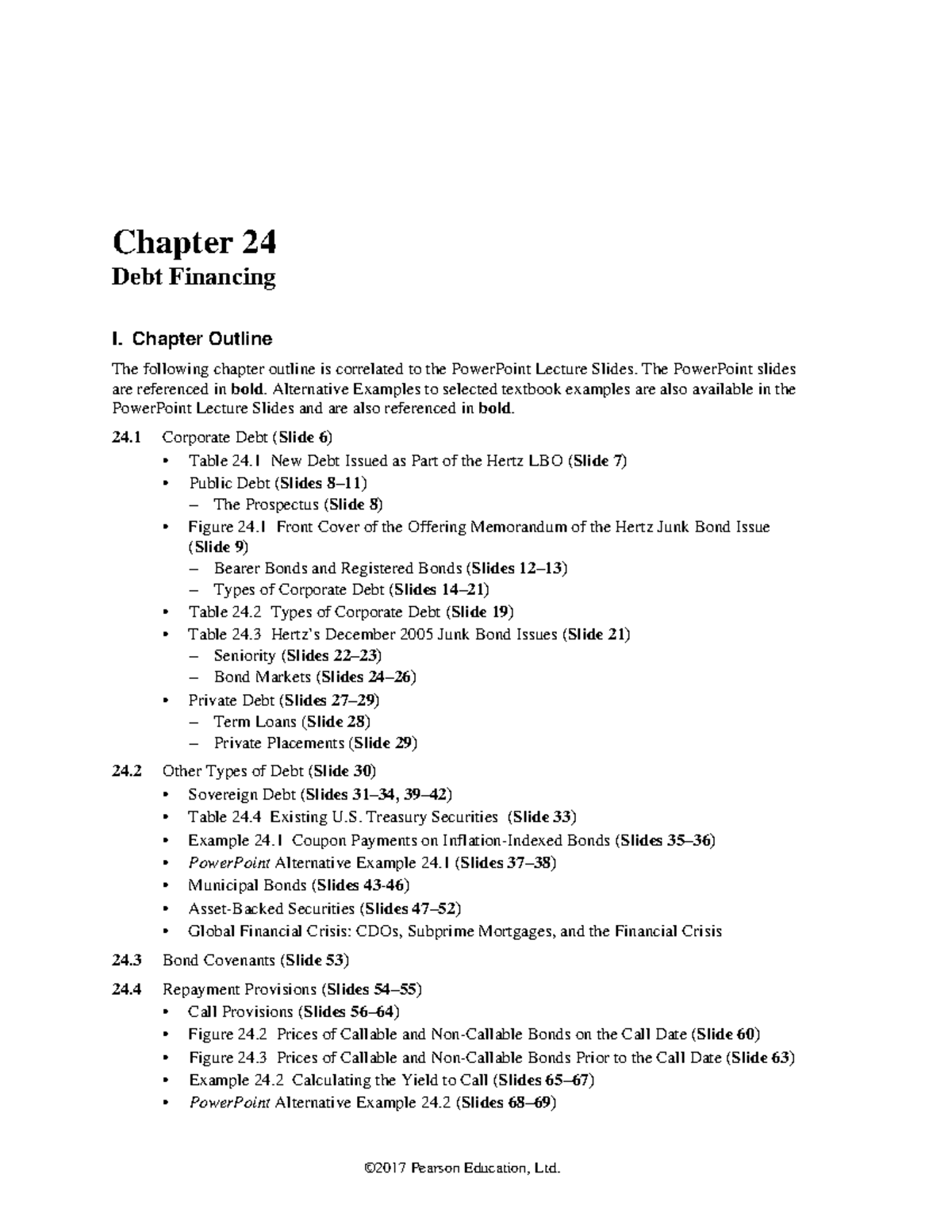 Chapter 24
Debt Financing

I. Chapter Outline

The following chapter outline is correlated to the PowerPoint Lecture Slides. The PowerPoint slides are referenced in bold. Alternative Examples to selected textbook examples are also available in the PowerPoint Lecture Slides and are also referenced in bold.

24.1 Corporate Debt (Slide 6)
• Table 24.1 New Debt Issued as Part of the Hertz LBO (Slide 7)
• Public Debt (Slides 8–11)
– The Prospectus (Slide 8)
• Figure 24.1 Front Cover of the Offering Memorandum of the Hertz Junk Bond Issue (Slide 9)
– Bearer Bonds and Registered Bonds (Slides 12–13)
– Types of Corporate Debt (Slides 14–21)
• Table 24.2 Types of Corporate Debt (Slide 19)
• Table 24.3 Hertz's December 2005 Junk Bond Issues (Slide 21)
– Seniority (Slides 22–23)
– Bond Markets (Slides 24–26)
• Private Debt (Slides 27–29)
– Term Loans (Slide 28)
– Private Placements (Slide 29)

24.2 Other Types of Debt (Slide 30)
• Sovereign Debt (Slides 31–34, 39–42)
• Table 24.4 Existing U.S. Treasury Securities (Slide 33)
• Example 24.1 Coupon Payments on Inflation-Indexed Bonds (Slides 35–36)
• PowerPoint Alternative Example 24.1 (Slides 37–38)
• Municipal Bonds (Slides 43-46)
• Asset-Backed Securities (Slides 47–52)
• Global Financial Crisis: CDOs, Subprime Mortgages, and the Financial Crisis

24.3 Bond Covenants (Slide 53)

24.4 Repayment Provisions (Slides 54–55)
• Call Provisions (Slides 56–64)
• Figure 24.2 Prices of Callable and Non-Callable Bonds on the Call Date (Slide 60)
• Figure 24.3 Prices of Callable and Non-Callable Bonds Prior to the Call Date (Slide 63)
• Example 24.2 Calculating the Yield to Call (Slides 65–67)
• PowerPoint Alternative Example 24.2 (Slides 68–69)

©2017 Pearson Education, Ltd.